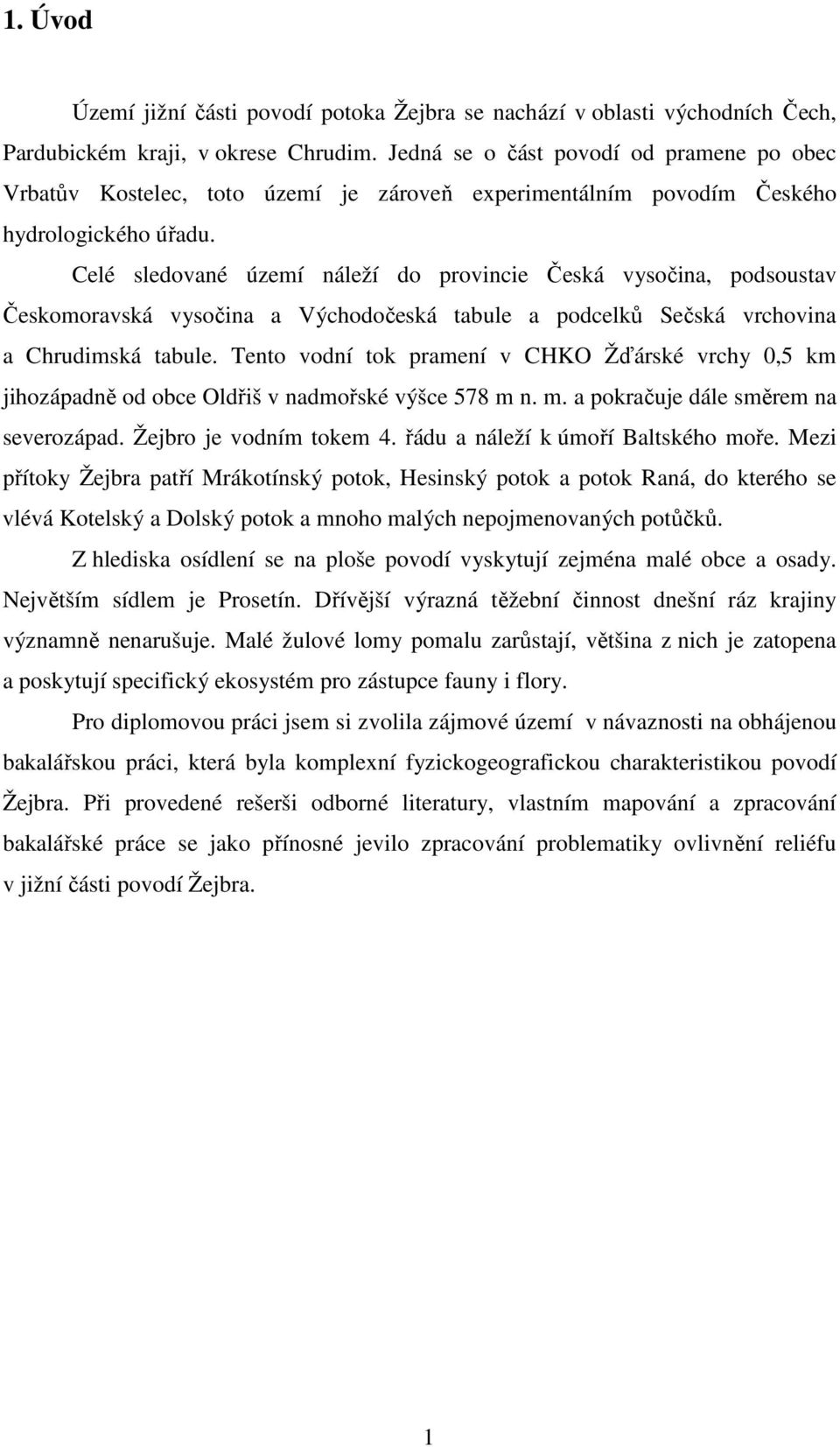 1. Úvod

Území jižní části povodí potoka Žejbra se nachází v oblasti východních Čech, Pardubickém kraji, v okrese Chrudim. Jedná se o část povodí od pramene po obec Vrbatův Kostelec, toto území je zároveň experimentálním povodím Českého hydrologického úřadu.

Celé sledované území náleží do provincie Česká vysočina, podsoustav Českomoravská vysočina a Východočeská tabule a podcelků Sečská vrchovina a Chrudimská tabule. Tento vodní tok pramení v CHKO Žďárské vrchy 0,5 km jihozápadně od obce Oldřiš v nadmořské výšce 578 m n. m. a pokračuje dále směrem na severozápad. Žejbro je vodním tokem 4. řádu a náleží k úmoří Baltského moře. Mezi přítoky Žejbra patří Mrákotínský potok, Hesinský potok a potok Raná, do kterého se vlévá Kotelský a Dolský potok a mnoho malých nepojmenovaných potůčků.

Z hlediska osídlení se na ploše povodí vyskytují zejména malé obce a osady. Největším sídlem je Prosetín. Dřívější výrazná těžební činnost dnešní ráz krajiny významně nenarušuje. Malé žulové lomy pomalu zarůstají, většina z nich je zatopena a poskytují specifický ekosystém pro zástupce fauny i flory.

Pro diplomovou práci jsem si zvolila zájmové území v návaznosti na obhájenou bakalářskou práci, která byla komplexní fyzickogeografickou charakteristikou povodí Žejbra. Při provedené rešerši odborné literatury, vlastním mapování a zpracování bakalářské práce se jako přínosné jevilo zpracování problematiky ovlivnění reliéfu v jižní části povodí Žejbra.

1